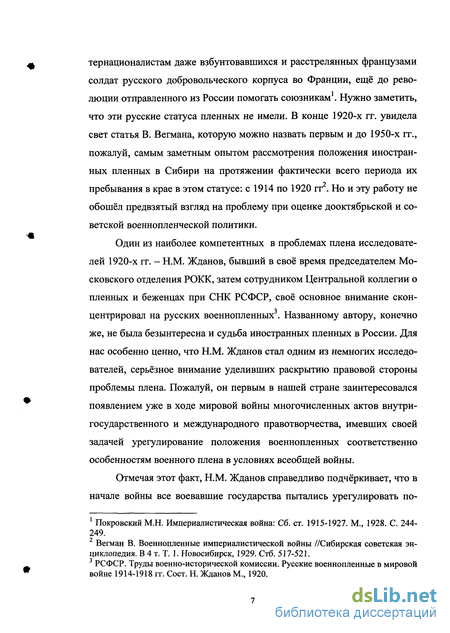 тернационалистам даже взбунтовавшихся и расстрелянных французами солдат русского добровольческого корпуса во Франции, ещё до революции отправленного из России помогать союзникам$^1$. Нужно заметить, что эти русские статуса пленных не имели. В конце 1920-х гг. увидела свет статья В. Вегмана, которую можно назвать первым и до 1950-х гг., пожалуй, самым заметным опытом рассмотрения положения иностранных пленных в Сибири на протяжении фактически всего периода их пребывания в крае в этом статусе: с 1914 по 1920 гг$^2$. Но и эту работу не обошёл предвзятый взгляд на проблему при оценке дооктябрьской и советской военнопленческой политики.

Один из наиболее компетентных в проблемах плена исследователей 1920-х гг. – Н.М. Жданов, бывший в своё время председателем Московского отделения РОКК, затем сотрудником Центральной коллегии о пленных и беженцах при СНК РСФСР, своё основное внимание сконцентрировал на русских военнопленных$^3$. Названному автору, конечно же, не была безынтересна и судьба иностранных пленных в России. Для нас особенно ценно, что Н.М. Жданов стал одним из немногих исследователей, серьёзное внимание уделивших раскрытию правовой стороны проблемы плена. Пожалуй, он первым в нашей стране заинтересовался появлением уже в ходе мировой войны многочисленных актов внутригосударственного и международного правотворчества, имевших своей задачей урегулирование положения военнопленных соответственно особенностям военного плена в условиях всеобщей войны.

Отмечая этот факт, Н.М. Жданов справедливо подчёркивает, что в начале войны все воевавшие государства пытались урегулировать по-

$^1$ Покровский М.Н. Империалистическая война: Сб. ст. 1915-1927. М., 1928. С. 244-249.
$^2$ Вегман В. Военнопленные империалистической войны //Сибирская советская энциклопедия. В 4 т. Т. 1. Новосибирск, 1929. Стб. 517-521.
$^3$ РСФСР. Труды военно-исторической комиссии. Русские военнопленные в мировой войне 1914-1918 гг. Сост. Н. Жданов М., 1920.

7

dsLib.net
библиотека диссертаций